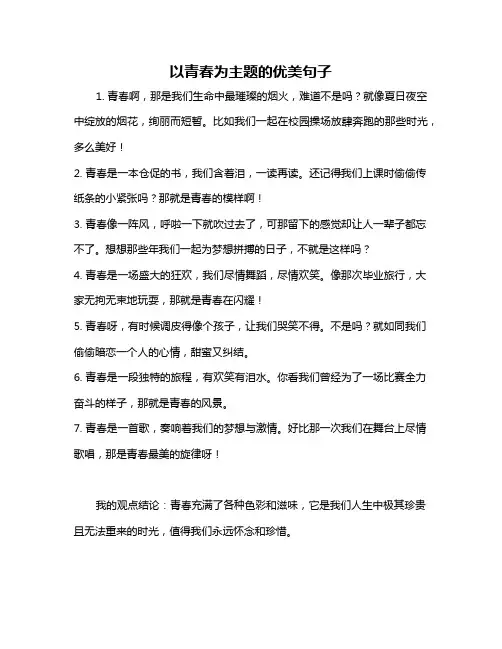 以青春为主题的优美句子

1. 青春啊，那是我们生命中最璀璨的烟火，难道不是吗？就像夏日夜空中绽放的烟花，绚丽而短暂。比如我们一起在校园操场放肆奔跑的那些时光，多么美好！

2. 青春是一本仓促的书，我们含着泪，一读再读。还记得我们上课时偷偷传纸条的小紧张吗？那就是青春的模样啊！

3. 青春像一阵风，呼啦一下就吹过去了，可那留下的感觉却让人一辈子都忘不了。想想那些年我们一起为梦想拼搏的日子，不就是这样吗？

4. 青春是一场盛大的狂欢，我们尽情舞蹈，尽情欢笑。像那次毕业旅行，大家无拘无束地玩耍，那就是青春在闪耀！

5. 青春呀，有时候调皮得像个孩子，让我们哭笑不得。不是吗？就如同我们偷偷暗恋一个人的心情，甜蜜又纠结。

6. 青春是一段独特的旅程，有欢笑有泪水。你看我们曾经为了一场比赛全力奋斗的样子，那就是青春的风景。

7. 青春是一首歌，奏响着我们的梦想与激情。好比那一次我们在舞台上尽情歌唱，那是青春最美的旋律呀！

我的观点结论：青春充满了各种色彩和滋味，它是我们人生中极其珍贵且无法重来的时光，值得我们永远怀念和珍惜。